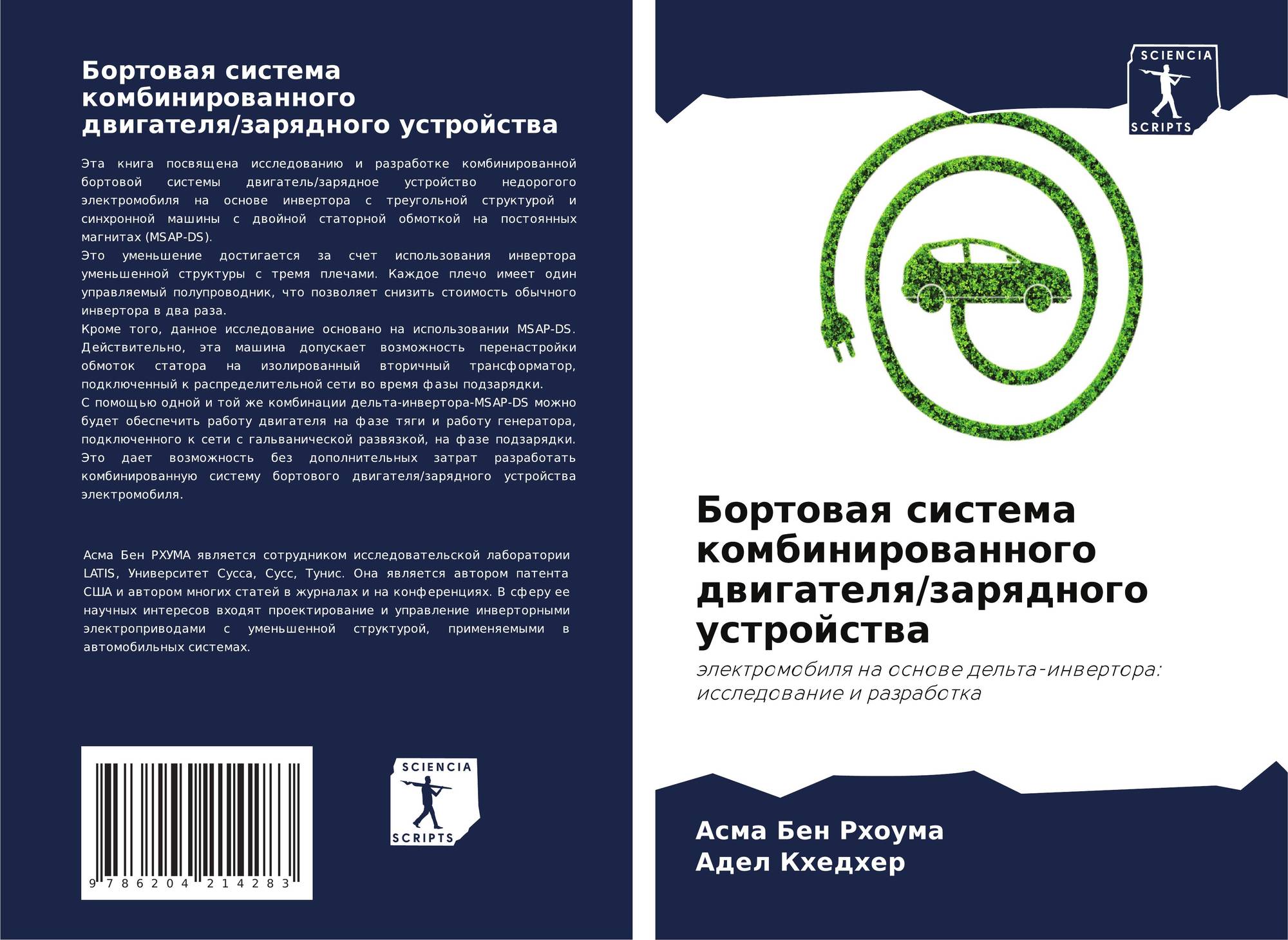 Бортовая система комбинированного двигателя/зарядного устройства

Эта книга посвящена исследованию и разработке комбинированной бортовой системы двигатель/зарядное устройство недорогого электромобиля на основе инвертора с треугольной структурой и синхронной машины с двойной статорной обмоткой на постоянных магнитах (MSAP-DS).
Это уменьшение достигается за счет использования инвертора уменьшенной структуры с тремя плечами. Каждое плечо имеет один управляемый полупроводник, что позволяет снизить стоимость обычного инвертора в два раза.
Кроме того, данное исследование основано на использовании MSAP-DS. Действительно, эта машина допускает возможность перенастройки обмоток статора на изолированный вторичный трансформатор, подключенный к распределительной сети во время фазы подзарядки.
С помощью одной и той же комбинации дельта-инвертора-MSAP-DS можно будет обеспечить работу двигателя на фазе тяги и работу генератора, подключенного к сети с гальванической развязкой, на фазе подзарядки. Это дает возможность без дополнительных затрат разработать комбинированную систему бортового двигателя/зарядного устройства электромобиля.

Асма Бен РХУМА является сотрудником исследовательской лаборатории LATIS, Университет Сусса, Сусс, Тунис. Она является автором патента США и автором многих статей в журналах и на конференциях. В сферу ее научных интересов входят проектирование и управление инверторными электроприводами с уменьшенной структурой, применяемыми в автомобильных системах.

9 786204 214283

SCIENCIA
SCRIPTS

SCIENCIA
SCRIPTS

Бортовая система комбинированного двигателя/зарядного устройства

электромобиля на основе дельта-инвертора: исследование и разработка

Асма Бен Рхоума
Адел Кхедхер